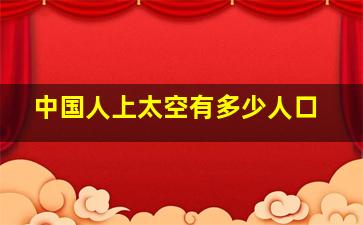 中国人上太空有多少人口